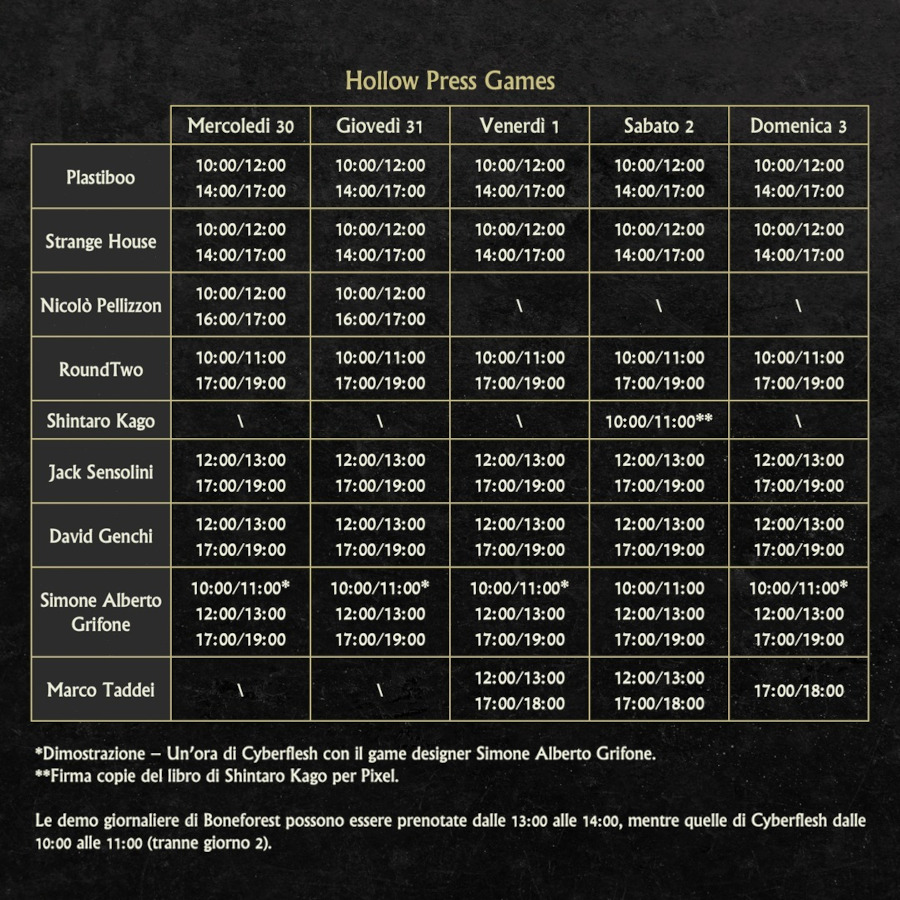 Hollow Press Games

| | Mercoledì 30 | Giovedì 31 | Venerdì 1 | Sabato 2 | Domenica 3 |
|---|---|---|---|---|---|
| Plastiboo | 10:00/12:00 14:00/17:00 | 10:00/12:00 14:00/17:00 | 10:00/12:00 14:00/17:00 | 10:00/12:00 14:00/17:00 | 10:00/12:00 14:00/17:00 |
| Strange House | 10:00/12:00 14:00/17:00 | 10:00/12:00 14:00/17:00 | 10:00/12:00 14:00/17:00 | 10:00/12:00 14:00/17:00 | 10:00/12:00 14:00/17:00 |
| Nicolò Pellizzon | 10:00/12:00 16:00/17:00 | 10:00/12:00 16:00/17:00 | \ | \ | \ |
| RoundTwo | 10:00/11:00 17:00/19:00 | 10:00/11:00 17:00/19:00 | 10:00/11:00 17:00/19:00 | 10:00/11:00 17:00/19:00 | 10:00/11:00 17:00/19:00 |
| Shintaro Kago | \ | \ | \ | 10:00/11:00** | \ |
| Jack Sensolini | 12:00/13:00 17:00/19:00 | 12:00/13:00 17:00/19:00 | 12:00/13:00 17:00/19:00 | 12:00/13:00 17:00/19:00 | 12:00/13:00 17:00/19:00 |
| David Genchi | 12:00/13:00 17:00/19:00 | 12:00/13:00 17:00/19:00 | 12:00/13:00 17:00/19:00 | 12:00/13:00 17:00/19:00 | 12:00/13:00 17:00/19:00 |
| Simone Alberto Grifone | 10:00/11:00* 12:00/13:00 17:00/19:00 | 10:00/11:00* 12:00/13:00 17:00/19:00 | 10:00/11:00* 12:00/13:00 17:00/19:00 | 10:00/11:00 12:00/13:00 17:00/19:00 | 10:00/11:00* 12:00/13:00 17:00/19:00 |
| Marco Taddei | \ | \ | 12:00/13:00 17:00/18:00 | 12:00/13:00 17:00/18:00 | 17:00/18:00 |

*Dimostrazione – Un'ora di Cyberflesh con il game designer Simone Alberto Grifone.
**Firma copie del libro di Shintaro Kago per Pixel.

Le demo giornaliere di Boneforest possono essere prenotate dalle 13:00 alle 14:00, mentre quelle di Cyberflesh dalle 10:00 alle 11:00 (tranne giorno 2).